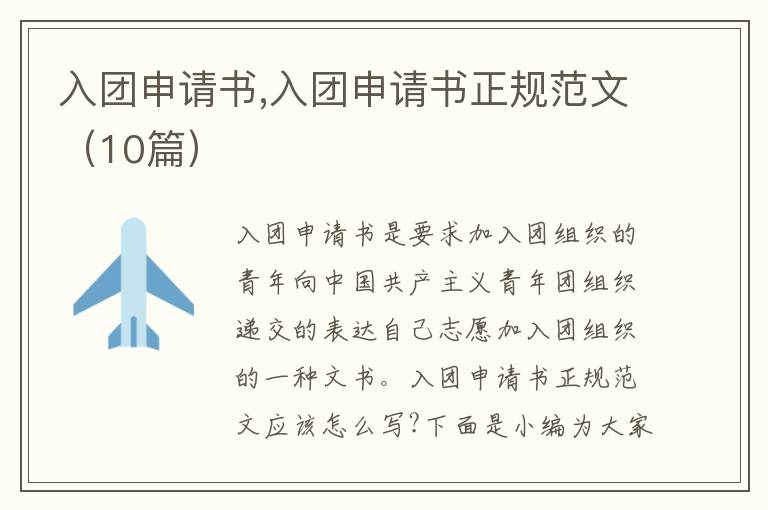 入团申请书,入团申请书正规范文（10篇）

入团申请书是要求加入团组织的青年向中国共产主义青年团组织递交的表达自己志愿加入团组织的一种文书。入团申请书正规范文应该怎么写?下面是小编为大家